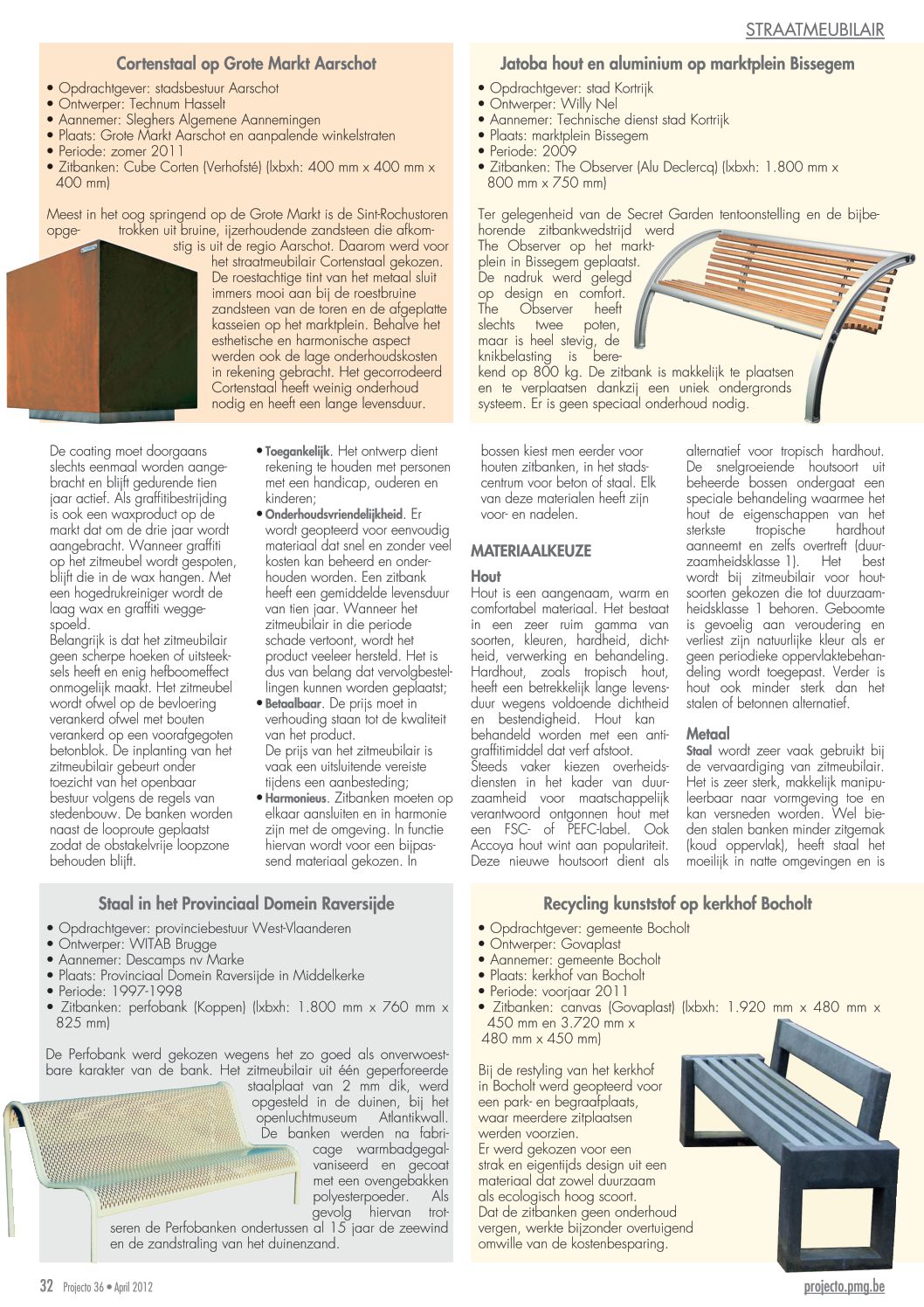 STRAATMEUBILAIR

Cortenstaal op Grote Markt Aarschot
• Opdrachtgever: stadsbestuur Aarschot
• Ontwerper: Technum Hasselt
• Aannemer: Sleghers Algemene Aannemingen
• Plaats: Grote Markt Aarschot en aanpalende winkelstraten
• Periode: zomer 2011
• Zitbanken: Cube Corten (Verhofsté) (lxbxh: 400 mm x 400 mm x 400 mm)

Meest in het oog springend op de Grote Markt is de Sint-Rochustoren opgetrokken uit bruine, ijzerhoudende zandsteen die afkomstig is uit de regio Aarschot. Daarom werd voor het straatmeubilair Cortenstaal gekozen. De roestachtige tint van het metaal sluit immers mooi aan bij de roestbruine zandsteen van de toren en de afgeplatte kasseien op het marktplein. Behalve het esthetische en harmonische aspect werden ook de lage onderhoudskosten in rekening gebracht. Het gecorrodeerd Cortenstaal heeft weinig onderhoud nodig en heeft een lange levensduur.

Jatoba hout en aluminium op marktplein Bissegem
• Opdrachtgever: stad Kortrijk
• Ontwerper: Willy Nel
• Aannemer: Technische dienst stad Kortrijk
• Plaats: marktplein Bissegem
• Periode: 2009
• Zitbanken: The Observer (Alu Declercq) (lxbxh: 1.800 mm x 800 mm x 750 mm)

Ter gelegenheid van de Secret Garden tentoonstelling en de bijbehorende zitbankwedstrijd werd The Observer op het marktplein in Bissegem geplaatst. De nadruk werd gelegd op design en comfort. The Observer heeft slechts twee poten, maar is heel stevig, de knikbelasting is berekend op 800 kg. De zitbank is makkelijk te plaatsen en te verplaatsen dankzij een uniek ondergronds systeem. Er is geen speciaal onderhoud nodig.

De coating moet doorgaans slechts eenmaal worden aangebracht en blijft gedurende tien jaar actief. Als graffitibestrijding is ook een waxproduct op de markt dat om de drie jaar wordt aangebracht. Wanneer graffiti op het zitmeubel wordt gespoten, blijft die in de wax hangen. Met een hogedrukreiniger wordt de laag wax en graffiti weggespoeld.
Belangrijk is dat het zitmeubilair geen scherpe hoeken of uitsteeksels heeft en enig hefboomeffect onmogelijk maakt. Het zitmeubel wordt ofwel op de bevloering verankerd ofwel met bouten verankerd op een voorafgegoten betonblok. De inplanting van het zitmeubilair gebeurt onder toezicht van het openbaar bestuur volgens de regels van stedenbouw. De banken worden naast de looproute geplaatst zodat de obstakelvrije loopzone behouden blijft.

• Toegankelijk. Het ontwerp dient rekening te houden met personen met een handicap, ouderen en kinderen;
• Onderhoudsvriendelijkheid. Er wordt geopteerd voor eenvoudig materiaal dat snel en zonder veel kosten kan beheerd en onderhouden worden. Een zitbank heeft een gemiddelde levensduur van tien jaar. Wanneer het zitmeubilair in die periode schade vertoont, wordt het product veeleer hersteld. Het is dus van belang dat vervolgbestellingen kunnen worden geplaatst;
• Betaalbaar. De prijs moet in verhouding staan tot de kwaliteit van het product.
De prijs van het zitmeubilair is vaak een uitsluitende vereiste tijdens een aanbesteding;
• Harmonieus. Zitbanken moeten op elkaar aansluiten en in harmonie zijn met de omgeving. In functie hiervan wordt voor een bijpassend materiaal gekozen. In

bossen kiest men eerder voor houten zitbanken, in het stadscentrum voor beton of staal. Elk van deze materialen heeft zijn voor- en nadelen.

MATERIAALKEUZE
Hout
Hout is een aangenaam, warm en comfortabel materiaal. Het bestaat in een zeer ruim gamma van soorten, kleuren, hardheid, dichtheid, verwerking en behandeling. Hardhout, zoals tropisch hout, heeft een betrekkelijk lange levensduur wegens voldoende dichtheid en bestendigheid. Hout kan behandeld worden met een antigraffitimiddel dat verf afstoot.
Steeds vaker kiezen overheidsdiensten in het kader van duurzaamheid voor maatschappelijk verantwoord ontgonnen hout met een FSC- of PEFC-label. Ook Accoya hout wint aan populariteit. Deze nieuwe houtsoort dient als

alternatief voor tropisch hardhout. De snelgroeiende houtsoort uit beheerde bossen ondergaat een speciale behandeling waarmee het hout de eigenschappen van het sterkste tropische hardhout aanneemt en zelfs overtreft (duurzaamheidsklasse 1). Het best wordt bij zitmeubilair voor houtsoorten gekozen die tot duurzaamheidsklasse 1 behoren. Geboomte is gevoelig aan veroudering en verliest zijn natuurlijke kleur als er geen periodieke oppervlaktebehandeling wordt toegepast. Verder is hout ook minder sterk dan het stalen of betonnen alternatief.

Metaal
Staal wordt zeer vaak gebruikt bij de vervaardiging van zitmeubilair. Het is zeer sterk, makkelijk manipuleerbaar naar vormgeving toe en kan versneden worden. Wel bieden stalen banken minder zitgemak (koud oppervlak), heeft staal het moeilijk in natte omgevingen en is

Staal in het Provinciaal Domein Raversijde
• Opdrachtgever: provinciebestuur West-Vlaanderen
• Ontwerper: WITAB Brugge
• Aannemer: Descamps nv Marke
• Plaats: Provinciaal Domein Raversijde in Middelkerke
• Periode: 1997-1998
• Zitbanken: perfobank (Koppen) (lxbxh: 1.800 mm x 760 mm x 825 mm)

De Perfobank werd gekozen wegens het zo goed als onverwoestbare karakter van de bank. Het zitmeubilair uit één geperforeerde staalplaat van 2 mm dik, werd opgesteld in de duinen, bij het openluchtmuseum Atlantikwall. De banken werden na fabricage warmbadgegalvaniseerd en gecoat met een ovengebakken polyesterpoeder. Als gevolg hiervan trotseren de Perfobanken ondertussen al 15 jaar de zeewind en de zandstraling van het duinenzand.

Recycling kunststof op kerkhof Bocholt
• Opdrachtgever: gemeente Bocholt
• Ontwerper: Govaplast
• Aannemer: gemeente Bocholt
• Plaats: kerkhof van Bocholt
• Periode: voorjaar 2011
• Zitbanken: canvas (Govaplast) (lxbxh: 1.920 mm x 480 mm x 450 mm en 3.720 mm x 480 mm x 450 mm)

Bij de restyling van het kerkhof in Bocholt werd geopteerd voor een park- en begraafplaats, waar meerdere zitplaatsen werden voorzien.
Er werd gekozen voor een strak en eigentijds design uit een materiaal dat zowel duurzaam als ecologisch hoog scoort.
Dat de zitbanken geen onderhoud vergen, werkte bijzonder overtuigend omwille van de kostenbesparing.

32 Projecto 36 • April 2012
projecto.pmg.be